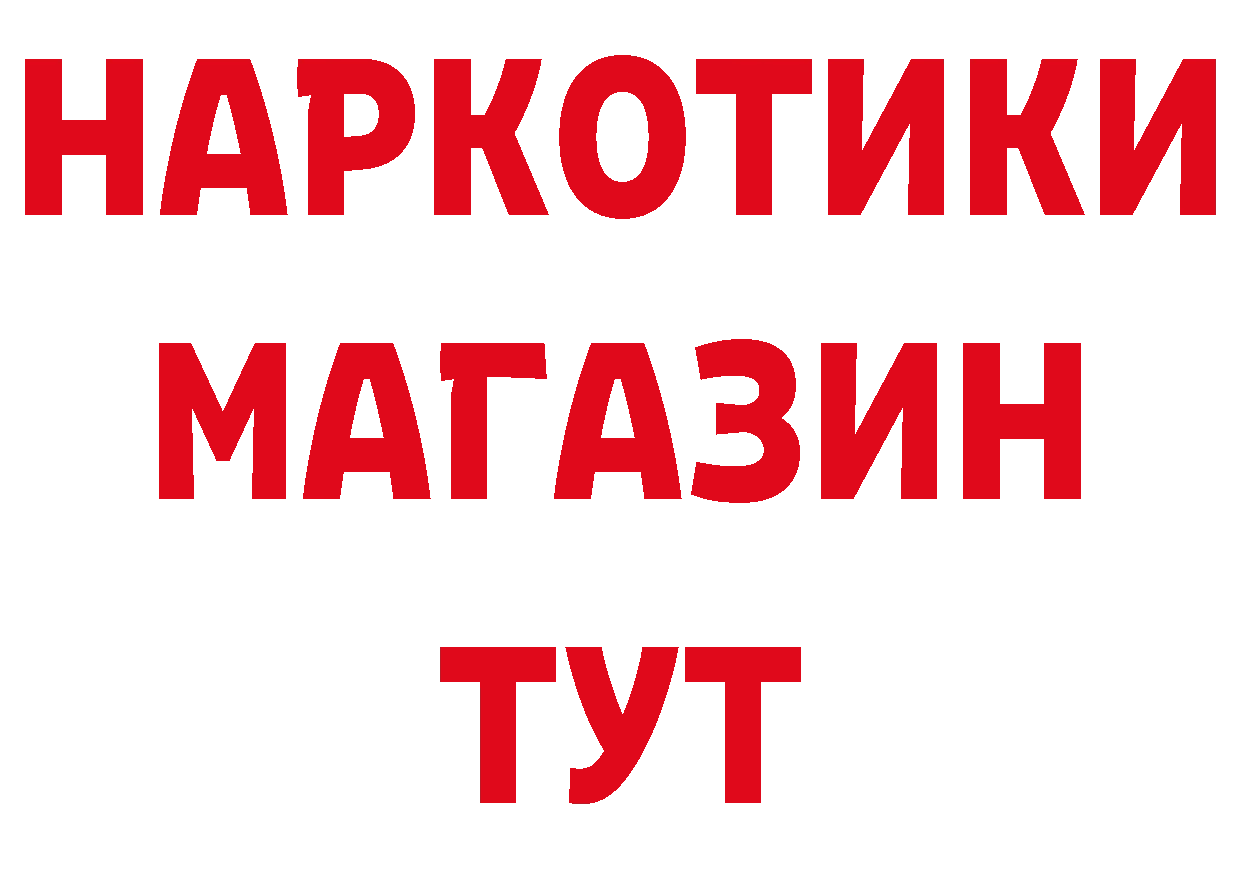 НАРКОТИКИ
МАГАЗИН
ТУТ